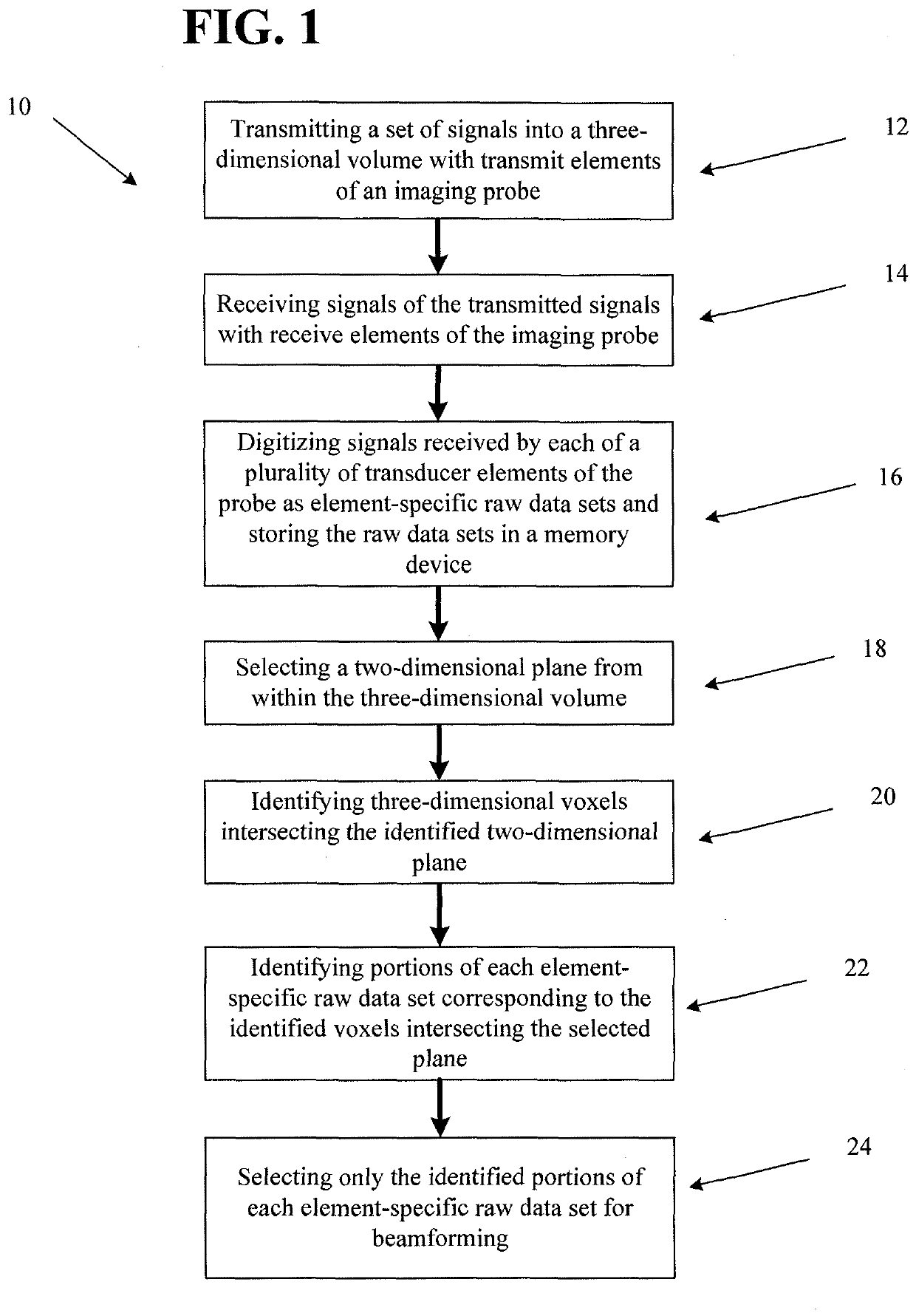 FIG. 1

10

Transmitting a set of signals into a three-dimensional volume with transmit elements of an imaging probe

12

Receiving signals of the transmitted signals with receive elements of the imaging probe

14

Digitizing signals received by each of a plurality of transducer elements of the probe as element-specific raw data sets and storing the raw data sets in a memory device

16

Selecting a two-dimensional plane from within the three-dimensional volume

18

Identifying three-dimensional voxels intersecting the identified two-dimensional plane

20

Identifying portions of each element-specific raw data set corresponding to the identified voxels intersecting the selected plane

22

Selecting only the identified portions of each element-specific raw data set for beamforming

24